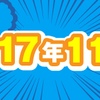 17年11